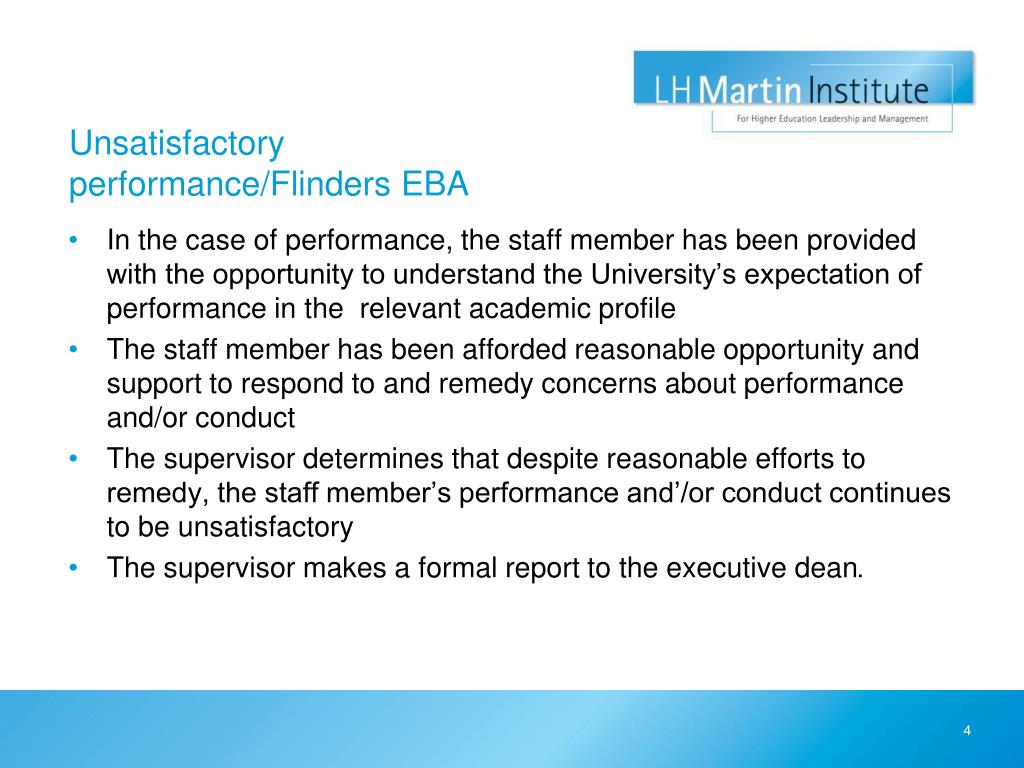 LH Martin Institute
For Higher Education Leadership and Management

Unsatisfactory performance/Flinders EBA

• In the case of performance, the staff member has been provided with the opportunity to understand the University's expectation of performance in the relevant academic profile
• The staff member has been afforded reasonable opportunity and support to respond to and remedy concerns about performance and/or conduct
• The supervisor determines that despite reasonable efforts to remedy, the staff member's performance and'/or conduct continues to be unsatisfactory
• The supervisor makes a formal report to the executive dean.

4